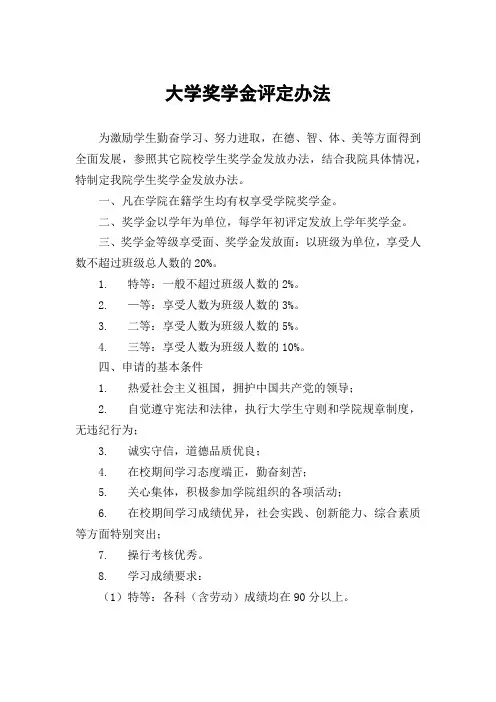 大学奖学金评定办法

为激励学生勤奋学习、努力进取，在德、智、体、美等方面得到全面发展，参照其它院校学生奖学金发放办法，结合我院具体情况，特制定我院学生奖学金发放办法。

一、凡在学院在籍学生均有权享受学院奖学金。

二、奖学金以学年为单位，每学年初评定发放上学年奖学金。

三、奖学金等级享受面、奖学金发放面：以班级为单位，享受人数不超过班级总人数的 20%。

1. 特等：一般不超过班级人数的 2%。

2. 一等：享受人数为班级人数的 3%。

3. 二等：享受人数为班级人数的 5%。

4. 三等：享受人数为班级人数的 10%。

四、申请的基本条件

1. 热爱社会主义祖国，拥护中国共产党的领导；

2. 自觉遵守宪法和法律，执行大学生守则和学院规章制度，无违纪行为；

3. 诚实守信，道德品质优良；

4. 在校期间学习态度端正，勤奋刻苦；

5. 关心集体，积极参加学院组织的各项活动；

6. 在校期间学习成绩优异，社会实践、创新能力、综合素质等方面特别突出；

7. 操行考核优秀。

8. 学习成绩要求：

（1）特等：各科（含劳动）成绩均在 90 分以上。